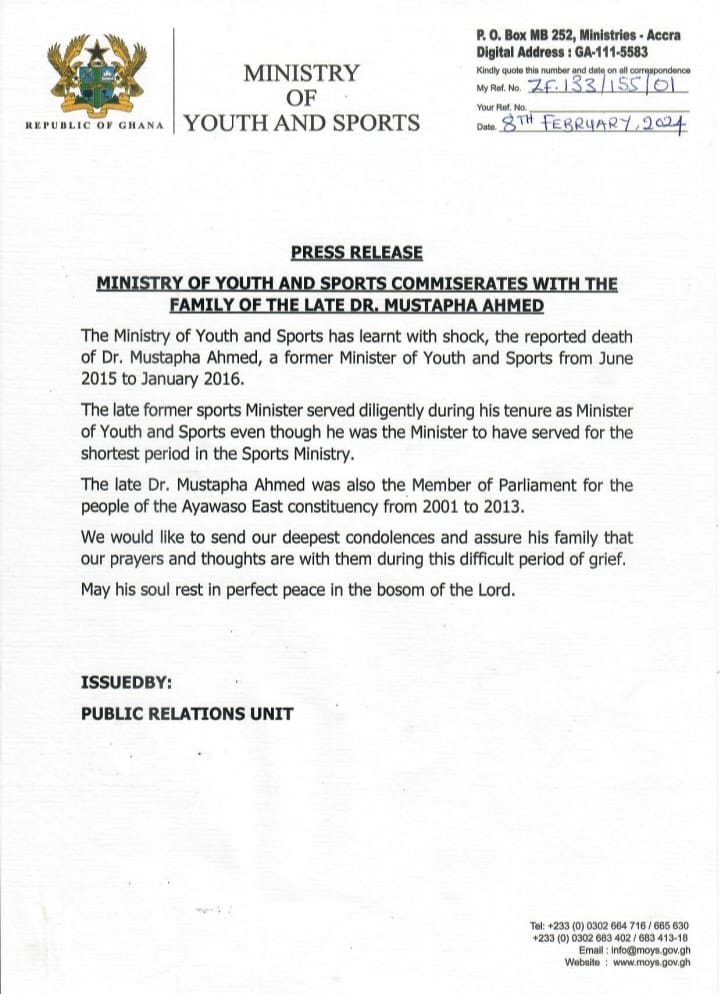 REPUBLIC OF GHANA

MINISTRY
OF
YOUTH AND SPORTS

P. O. Box MB 252, Ministries - Accra
Digital Address : GA-111-5583
Kindly quote this number and date on all correspondence
My Ref. No. ZF.133/155/01
Your Ref. No.
Date. 8TH FEBRUARY, 2024

PRESS RELEASE

MINISTRY OF YOUTH AND SPORTS COMMISERATES WITH THE FAMILY OF THE LATE DR. MUSTAPHA AHMED

The Ministry of Youth and Sports has learnt with shock, the reported death of Dr. Mustapha Ahmed, a former Minister of Youth and Sports from June 2015 to January 2016.

The late former sports Minister served diligently during his tenure as Minister of Youth and Sports even though he was the Minister to have served for the shortest period in the Sports Ministry.

The late Dr. Mustapha Ahmed was also the Member of Parliament for the people of the Ayawaso East constituency from 2001 to 2013.

We would like to send our deepest condolences and assure his family that our prayers and thoughts are with them during this difficult period of grief.

May his soul rest in perfect peace in the bosom of the Lord.

ISSUEDBY:

PUBLIC RELATIONS UNIT

Tel: +233 (0) 0302 664 716 / 665 630
+233 (0) 0302 683 402 / 683 413-18
Email : info@moys.gov.gh
Website : www.moys.gov.gh